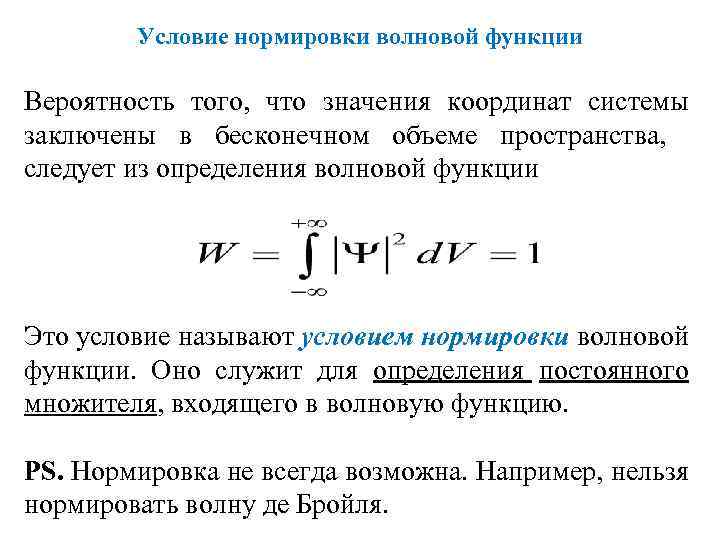 Условие нормировки волновой функции

Вероятность того, что значения координат системы заключены в бесконечном объеме пространства, следует из определения волновой функции

$W = \int_{-\infty}^{+\infty} |\Psi|^2 \, dV = 1$

Это условие называют условием нормировки волновой функции. Оно служит для определения постоянного множителя, входящего в волновую функцию.

PS. Нормировка не всегда возможна. Например, нельзя нормировать волну де Бройля.